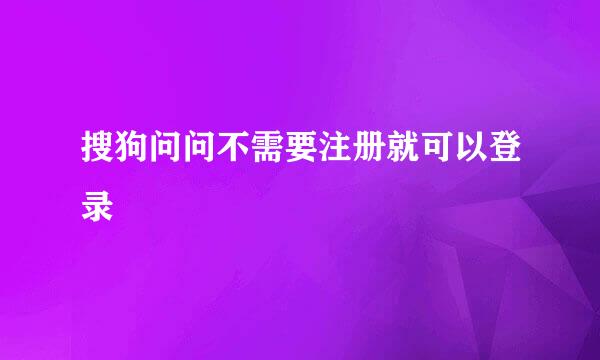 搜狗问问不需要注册就可以登录